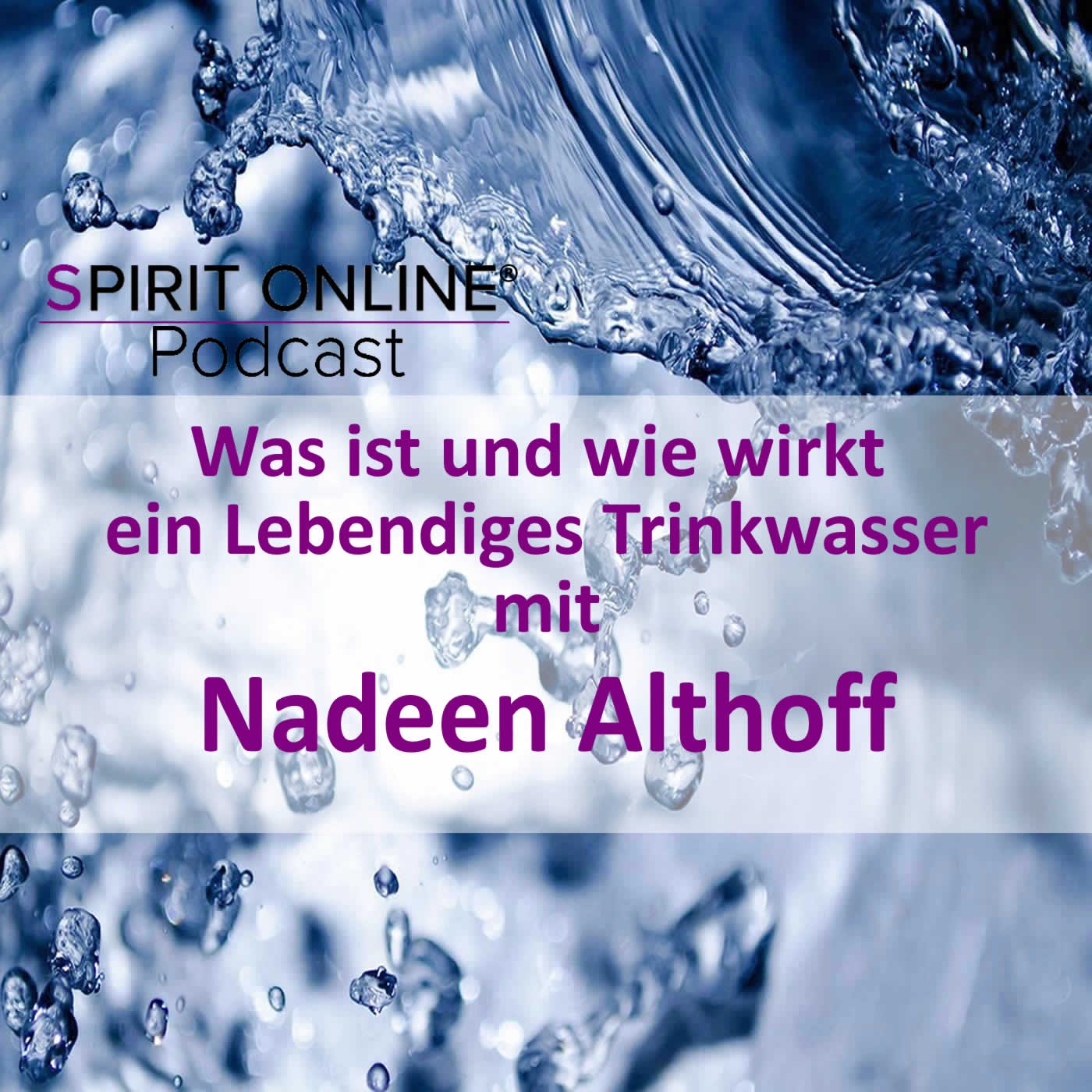 SPIRIT ONLINE®
Podcast

Was ist und wie wirkt ein Lebendiges Trinkwasser mit

Nadeen Althoff